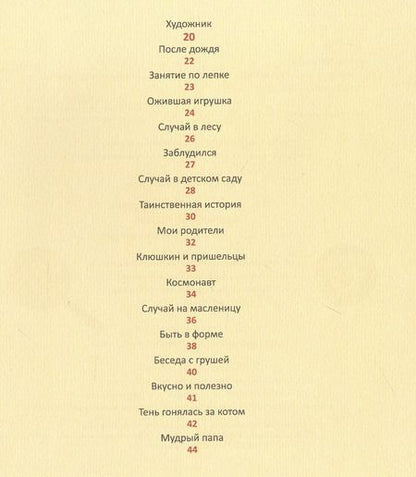 Художник
20
После дождя
22
Занятие по лепке
23
Ожившая игрушка
24
Случай в лесу
26
Заблудился
27
Случай в детском саду
28
Таинственная история
30
Мои родители
32
Клюшкин и пришельцы
33
Космонавт
34
Случай на масленицу
36
Быть в форме
38
Беседа с грушей
40
Вкусно и полезно
41
Тень гонялась за котом
42
Мудрый папа
44